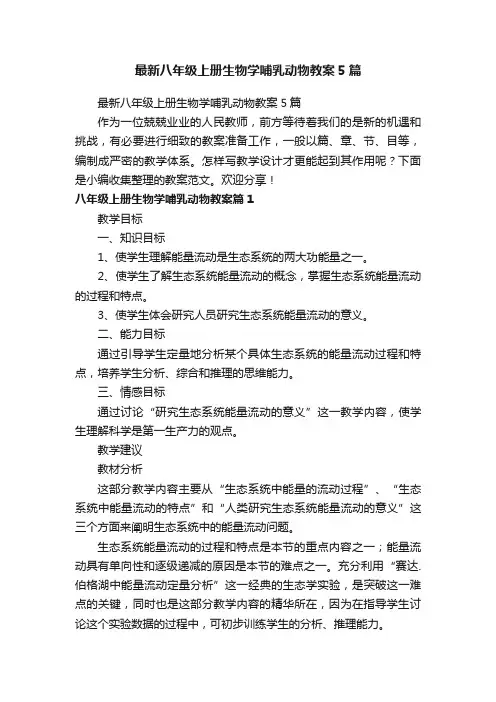 最新八年级上册生物学哺乳动物教案5篇

最新八年级上册生物学哺乳动物教案5篇

作为一位兢兢业业的人民教师，前方等待着我们的是新的机遇和挑战，有必要进行细致的教案准备工作，一般以篇、章、节、目等，编制成严密的教学体系。怎样写教学设计才更能起到其作用呢？下面是小编收集整理的教案范文。欢迎分享！

八年级上册生物学哺乳动物教案篇1

教学目标

一、知识目标

1、使学生理解能量流动是生态系统的两大功能量之一。

2、使学生了解生态系统能量流动的概念，掌握生态系统能量流动的过程和特点。

3、使学生体会研究人员研究生态系统能量流动的意义。

二、能力目标

通过引导学生定量地分析某个具体生态系统的能量流动过程和特点，培养学生分析、综合和推理的思维能力。

三、情感目标

通过讨论“研究生态系统能量流动的意义”这一教学内容，使学生理解科学是第一生产力的观点。

教学建议

教材分析

这部分教学内容主要从“生态系统中能量的流动过程”、“生态系统中能量流动的特点”和“人类研究生态系统能量流动的意义”这三个方面来阐明生态系统中的能量流动问题。

生态系统能量流动的过程和特点是本节的重点内容之一；能量流动具有单向性和逐级递减的原因是本节的难点之一。充分利用“赛达.伯格湖中能量流动定量分析”这一经典的生态学实验，是突破这一难点的关键，同时也是这部分教学内容的精华所在，因为在指导学生讨论这个实验数据的过程中，可初步训练学生的分析、推理能力。